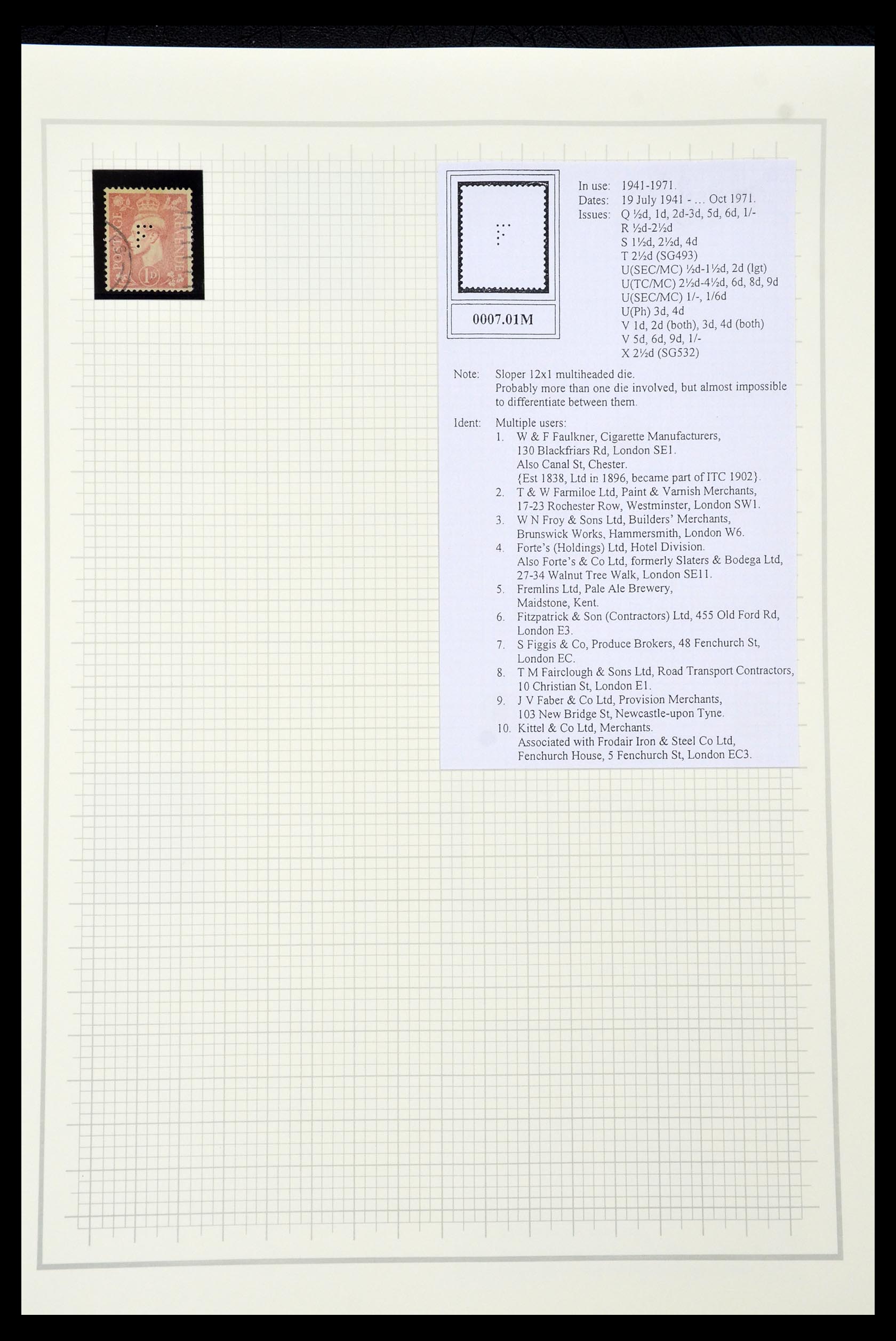 POSTAGE REVENUE 1D

0007.01M

In use: 1941-1971.
Dates: 19 July 1941 - … Oct 1971.
Issues: Q ½d, 1d, 2d-3d, 5d, 6d, 1/-
R ½d-2½d
S 1½d, 2½d, 4d
T 2½d (SG493)
U(SEC/MC) ½d-1½d, 2d (lgt)
U(TC/MC) 2½d-4½d, 6d, 8d, 9d
U(SEC/MC) 1/-, 1/6d
U(Ph) 3d, 4d
V 1d, 2d (both), 3d, 4d (both)
V 5d, 6d, 9d, 1/-
X 2½d (SG532)

Note: Sloper 12x1 multiheaded die.
Probably more than one die involved, but almost impossible to differentiate between them.

Ident: Multiple users:
1. W & F Faulkner, Cigarette Manufacturers, 130 Blackfriars Rd, London SE1. Also Canal St, Chester. {Est 1838, Ltd in 1896, became part of ITC 1902}.
2. T & W Farmiloe Ltd, Paint & Varnish Merchants, 17-23 Rochester Row, Westminster, London SW1.
3. W N Froy & Sons Ltd, Builders' Merchants, Brunswick Works, Hammersmith, London W6.
4. Forte's (Holdings) Ltd, Hotel Division. Also Forte's & Co Ltd, formerly Slaters & Bodega Ltd, 27-34 Walnut Tree Walk, London SE11.
5. Fremlins Ltd, Pale Ale Brewery, Maidstone, Kent.
6. Fitzpatrick & Son (Contractors) Ltd, 455 Old Ford Rd, London E3.
7. S Figgis & Co, Produce Brokers, 48 Fenchurch St, London EC.
8. T M Fairclough & Sons Ltd, Road Transport Contractors, 10 Christian St, London E1.
9. J V Faber & Co Ltd, Provision Merchants, 103 New Bridge St, Newcastle-upon Tyne.
10. Kittel & Co Ltd, Merchants. Associated with Frodair Iron & Steel Co Ltd, Fenchurch House, 5 Fenchurch St, London EC3.